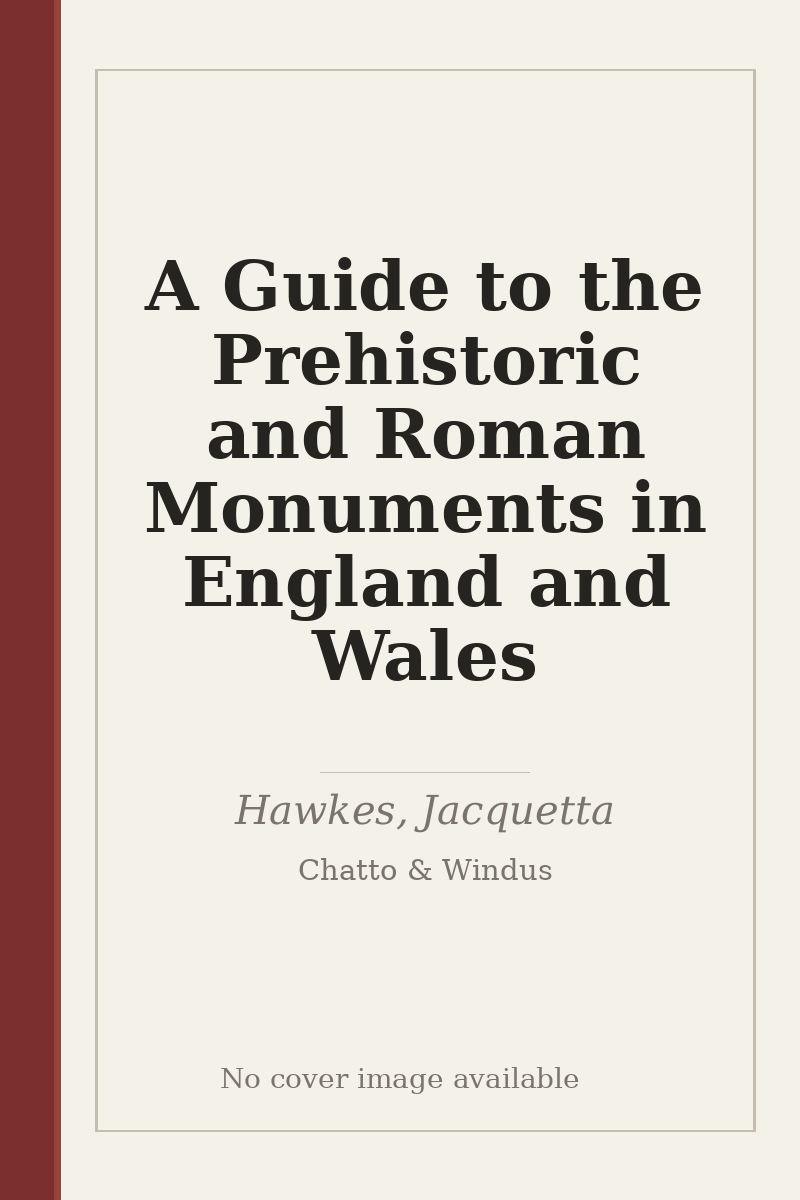 A Guide to the Prehistoric and Roman Monuments in England and Wales

Hawkes, Jacquetta

Chatto & Windus

No cover image available